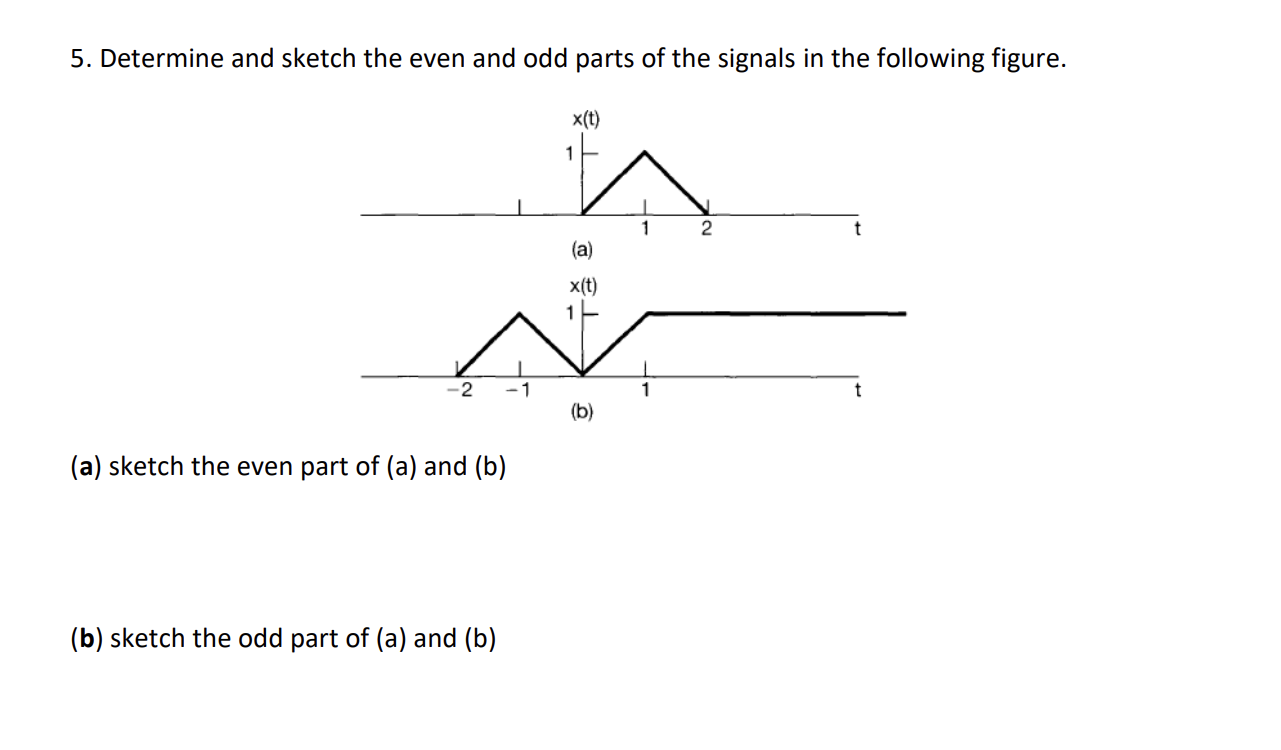 5. Determine and sketch the even and odd parts of the signals in the following figure.

x(t)
1
1 2 t
(a)
x(t)
1
−2 −1 1 t
(b)

(a) sketch the even part of (a) and (b)

(b) sketch the odd part of (a) and (b)